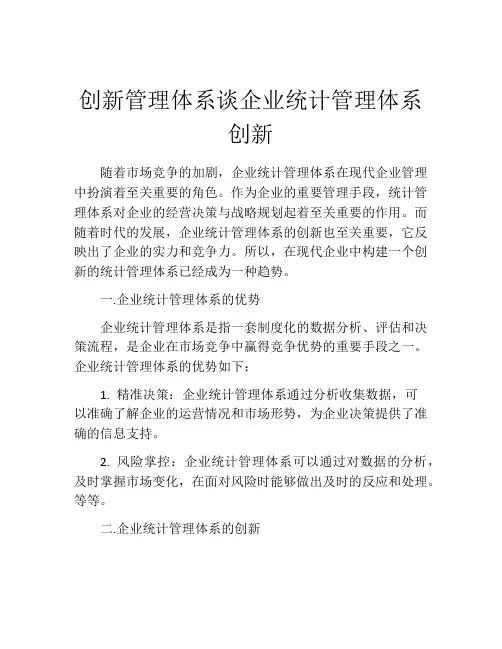 创新管理体系谈企业统计管理体系创新

随着市场竞争的加剧，企业统计管理体系在现代企业管理中扮演着至关重要的角色。作为企业的重要管理手段，统计管理体系对企业的经营决策与战略规划起着至关重要的作用。而随着时代的发展，企业统计管理体系的创新也至关重要，它反映出了企业的实力和竞争力。所以，在现代企业中构建一个创新的统计管理体系已经成为一种趋势。

一.企业统计管理体系的优势

企业统计管理体系是指一套制度化的数据分析、评估和决策流程，是企业在市场竞争中赢得竞争优势的重要手段之一。企业统计管理体系的优势如下：

1. 精准决策：企业统计管理体系通过分析收集数据，可以准确了解企业的运营情况和市场形势，为企业决策提供了准确的信息支持。

2. 风险掌控：企业统计管理体系可以通过对数据的分析，及时掌握市场变化，在面对风险时能够做出及时的反应和处理。等等。

二.企业统计管理体系的创新